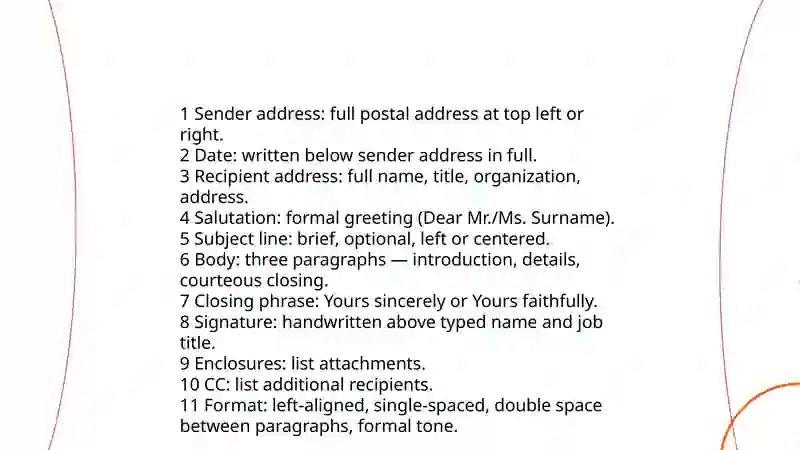 1 Sender address: full postal address at top left or right.
2 Date: written below sender address in full.
3 Recipient address: full name, title, organization, address.
4 Salutation: formal greeting (Dear Mr./Ms. Surname).
5 Subject line: brief, optional, left or centered.
6 Body: three paragraphs — introduction, details, courteous closing.
7 Closing phrase: Yours sincerely or Yours faithfully.
8 Signature: handwritten above typed name and job title.
9 Enclosures: list attachments.
10 CC: list additional recipients.
11 Format: left-aligned, single-spaced, double space between paragraphs, formal tone.